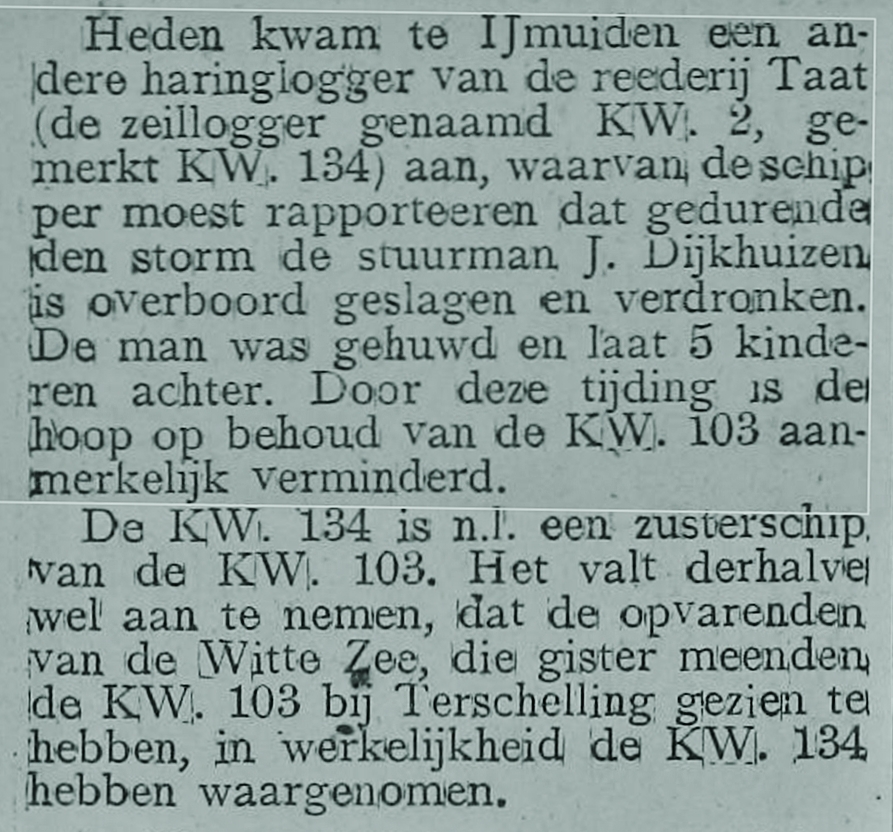 Heden kwam te IJmuiden een andere haringlogger van de reederij Taat (de zeillogger genaamd KW. 2, gemerkt KW. 134) aan, waarvan de schipper moest rapporteeren dat gedurende den storm de stuurman J. Dijkhuizen is overboord geslagen en verdronken. De man was gehuwd en laat 5 kinderen achter. Door deze tijding is de hoop op behoud van de KW. 103 aanmerkelijk verminderd.

De KW. 134 is n.l. een zusterschip van de KW. 103. Het valt derhalve wel aan te nemen, dat de opvarenden van de Witte Zee, die gister meenden de KW. 103 bij Terschelling gezien te hebben, in werkelijkheid de KW. 134 hebben waargenomen.